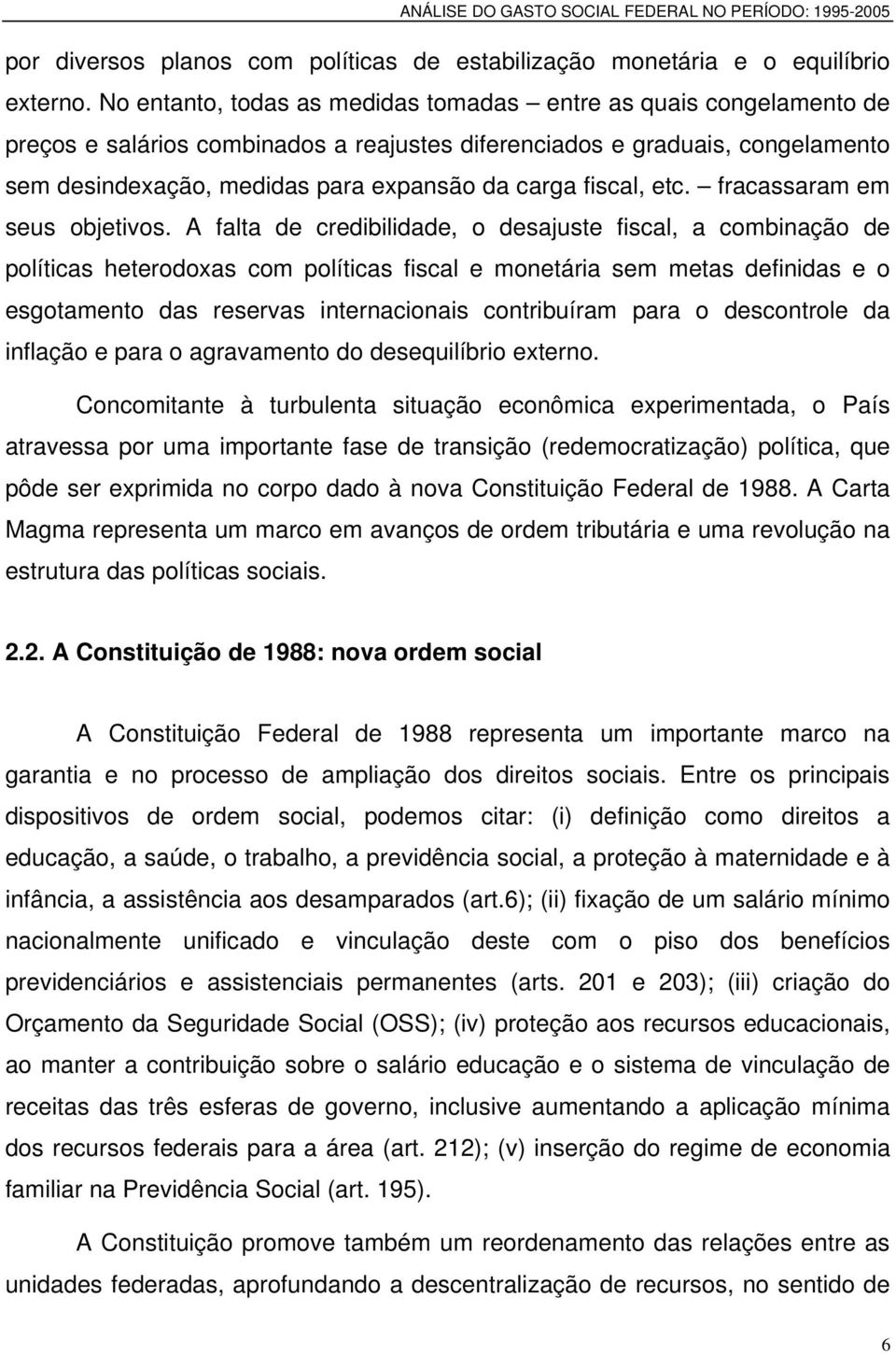 ANÁLISE DO GASTO SOCIAL FEDERAL NO PERÍODO: 1995-2005

por diversos planos com políticas de estabilização monetária e o equilíbrio externo. No entanto, todas as medidas tomadas – entre as quais congelamento de preços e salários combinados a reajustes diferenciados e graduais, congelamento sem desindexação, medidas para expansão da carga fiscal, etc. – fracassaram em seus objetivos. A falta de credibilidade, o desajuste fiscal, a combinação de políticas heterodoxas com políticas fiscal e monetária sem metas definidas e o esgotamento das reservas internacionais contribuíram para o descontrole da inflação e para o agravamento do desequilíbrio externo.

Concomitante à turbulenta situação econômica experimentada, o País atravessa por uma importante fase de transição (redemocratização) política, que pôde ser exprimida no corpo dado à nova Constituição Federal de 1988. A Carta Magma representa um marco em avanços de ordem tributária e uma revolução na estrutura das políticas sociais.

2.2. A Constituição de 1988: nova ordem social

A Constituição Federal de 1988 representa um importante marco na garantia e no processo de ampliação dos direitos sociais. Entre os principais dispositivos de ordem social, podemos citar: (i) definição como direitos a educação, a saúde, o trabalho, a previdência social, a proteção à maternidade e à infância, a assistência aos desamparados (art.6); (ii) fixação de um salário mínimo nacionalmente unificado e vinculação deste com o piso dos benefícios previdenciários e assistenciais permanentes (arts. 201 e 203); (iii) criação do Orçamento da Seguridade Social (OSS); (iv) proteção aos recursos educacionais, ao manter a contribuição sobre o salário educação e o sistema de vinculação de receitas das três esferas de governo, inclusive aumentando a aplicação mínima dos recursos federais para a área (art. 212); (v) inserção do regime de economia familiar na Previdência Social (art. 195).

A Constituição promove também um reordenamento das relações entre as unidades federadas, aprofundando a descentralização de recursos, no sentido de

6